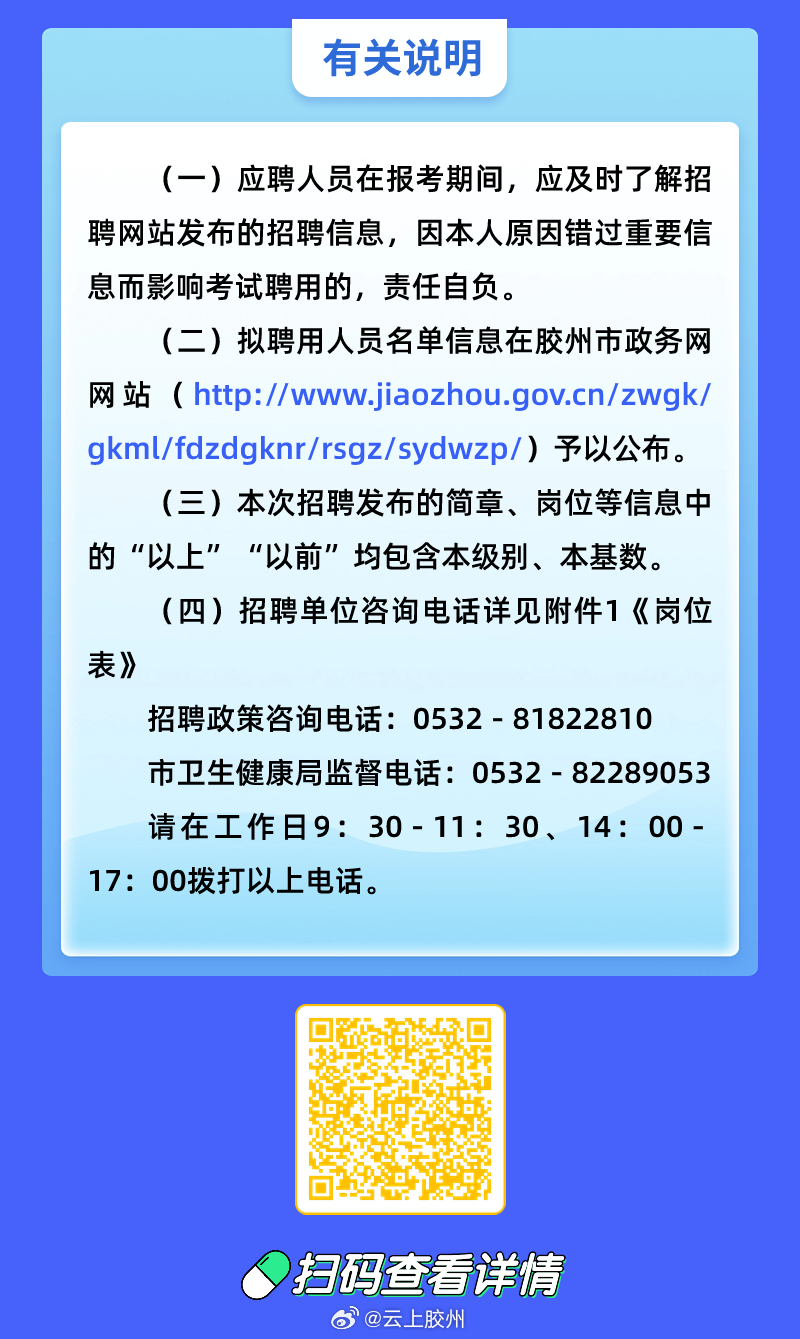 有关说明

（一）应聘人员在报考期间，应及时了解招聘网站发布的招聘信息，因本人原因错过重要信息而影响考试聘用的，责任自负。

（二）拟聘用人员名单信息在胶州市政务网网站（http://www.jiaozhou.gov.cn/zwgk/gkml/fdzdgknr/rsgz/sydwzp/）予以公布。

（三）本次招聘发布的简章、岗位等信息中的“以上”“以前”均包含本级别、本基数。

（四）招聘单位咨询电话详见附件1《岗位表》

招聘政策咨询电话：0532 - 81822810

市卫生健康局监督电话：0532 - 82289053

请在工作日9：30 - 11：30、14：00 - 17：00拨打以上电话。

扫码查看详情

@云上胶州